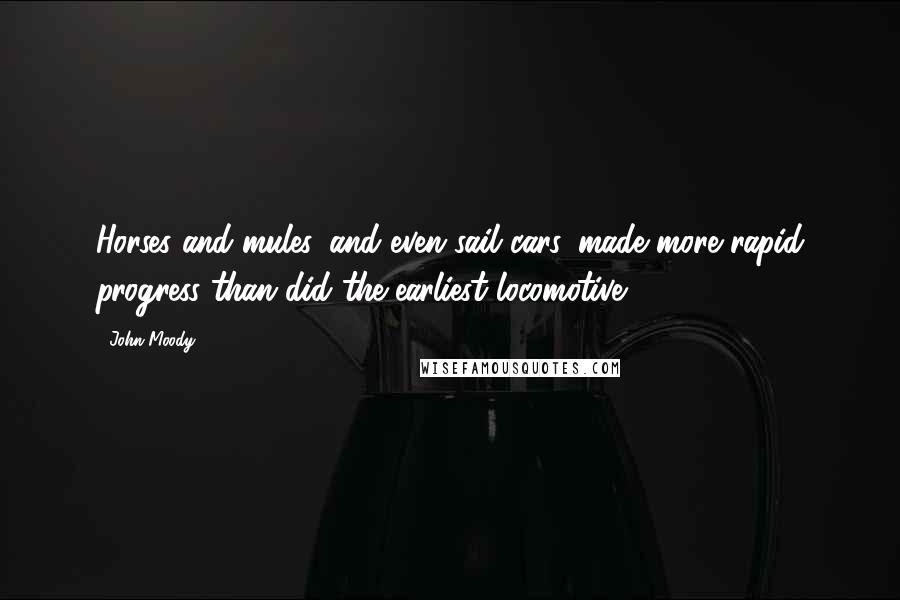 Horses and mules, and even sail cars, made more rapid progress than did the earliest locomotive.

- John Moody

WISEFAMOUSQUOTES.COM